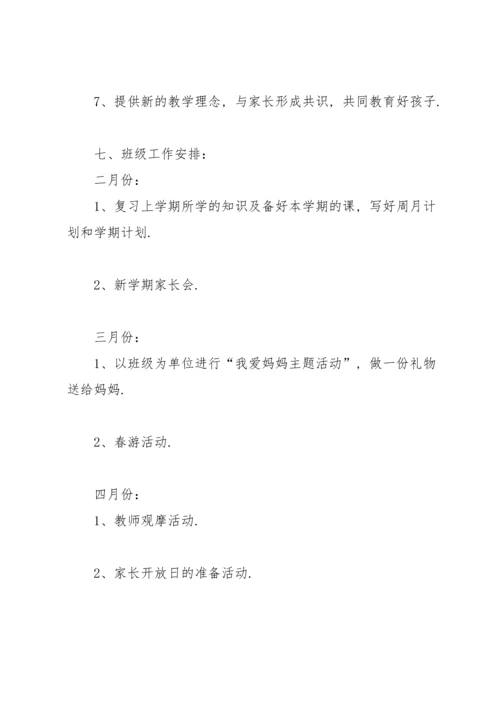 7、提供新的教学理念，与家长形成共识，共同教育好孩子.

七、班级工作安排：
二月份：
1、复习上学期所学的知识及备好本学期的课，写好周月计划和学期计划.

2、新学期家长会.

三月份：
1、以班级为单位进行“我爱妈妈主题活动”，做一份礼物送给妈妈.

2、春游活动.

四月份：
1、教师观摩活动.

2、家长开放日的准备活动.